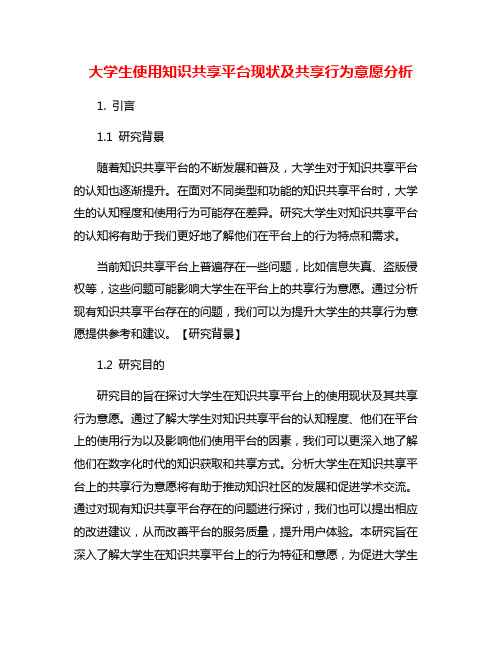 大学生使用知识共享平台现状及共享行为意愿分析

1. 引言

1.1 研究背景

随着知识共享平台的不断发展和普及，大学生对于知识共享平台的认知也逐渐提升。在面对不同类型和功能的知识共享平台时，大学生的认知程度和使用行为可能存在差异。研究大学生对知识共享平台的认知将有助于我们更好地了解他们在平台上的行为特点和需求。

当前知识共享平台上普遍存在一些问题，比如信息失真、盗版侵权等，这些问题可能影响大学生在平台上的共享行为意愿。通过分析现有知识共享平台存在的问题，我们可以为提升大学生的共享行为意愿提供参考和建议。【研究背景】

1.2 研究目的

研究目的旨在探讨大学生在知识共享平台上的使用现状及其共享行为意愿。通过了解大学生对知识共享平台的认知程度、他们在平台上的使用行为以及影响他们使用平台的因素，我们可以更深入地了解他们在数字化时代的知识获取和共享方式。分析大学生在知识共享平台上的共享行为意愿将有助于推动知识社区的发展和促进学术交流。通过对现有知识共享平台存在的问题进行探讨，我们也可以提出相应的改进建议，从而改善平台的服务质量，提升用户体验。本研究旨在深入了解大学生在知识共享平台上的行为特征和意愿，为促进大学生